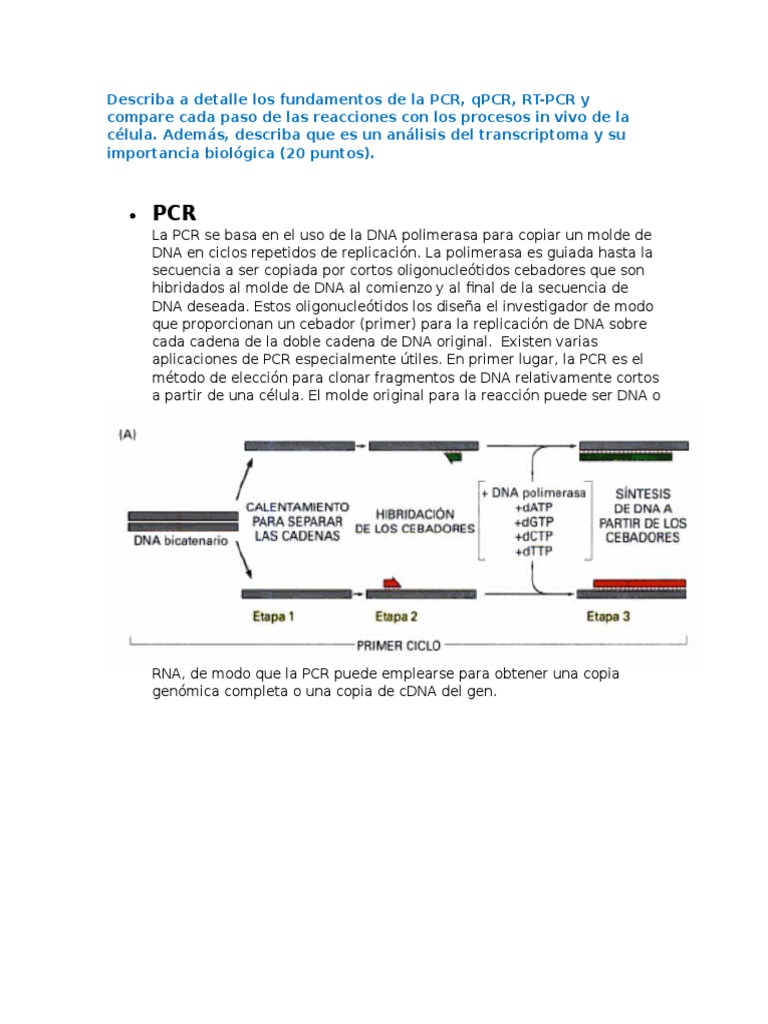 Describa a detalle los fundamentos de la PCR, qPCR, RT-PCR y compare cada paso de las reacciones con los procesos in vivo de la célula. Además, describa que es un análisis del transcriptoma y su importancia biológica (20 puntos).

• PCR

La PCR se basa en el uso de la DNA polimerasa para copiar un molde de DNA en ciclos repetidos de replicación. La polimerasa es guiada hasta la secuencia a ser copiada por cortos oligonucleótidos cebadores que son hibridados al molde de DNA al comienzo y al final de la secuencia de DNA deseada. Estos oligonucleótidos los diseña el investigador de modo que proporcionan un cebador (primer) para la replicación de DNA sobre cada cadena de la doble cadena de DNA original. Existen varias aplicaciones de PCR especialmente útiles. En primer lugar, la PCR es el método de elección para clonar fragmentos de DNA relativamente cortos a partir de una célula. El molde original para la reacción puede ser DNA o

(A)

DNA bicatenario

CALENTAMIENTO PARA SEPARAR LAS CADENAS

HIBRIDACIÓN DE LOS CEBADORES

+ DNA polimerasa
+dATP
+dGTP
+dCTP
+dTTP

SÍNTESIS DE DNA A PARTIR DE LOS CEBADORES

Etapa 1

Etapa 2

Etapa 3

PRIMER CICLO

RNA, de modo que la PCR puede emplearse para obtener una copia genómica completa o una copia de cDNA del gen.